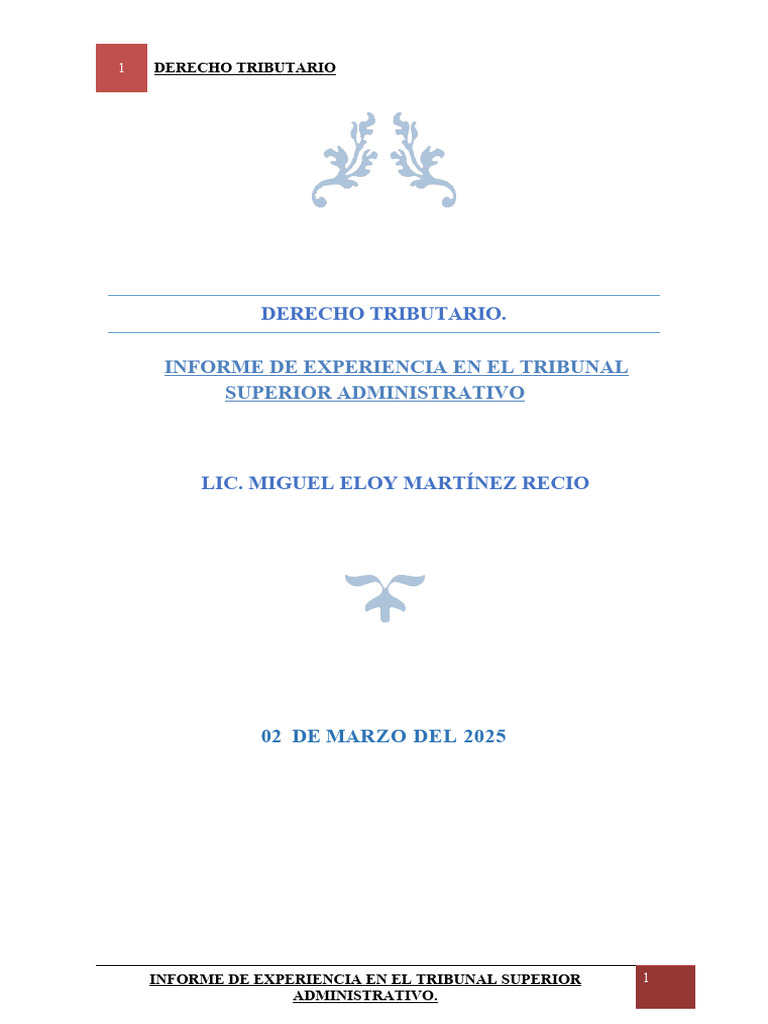 1 DERECHO TRIBUTARIO

DERECHO TRIBUTARIO.

INFORME DE EXPERIENCIA EN EL TRIBUNAL SUPERIOR ADMINISTRATIVO

LIC. MIGUEL ELOY MARTÍNEZ RECIO

02 DE MARZO DEL 2025

INFORME DE EXPERIENCIA EN EL TRIBUNAL SUPERIOR ADMINISTRATIVO.

1